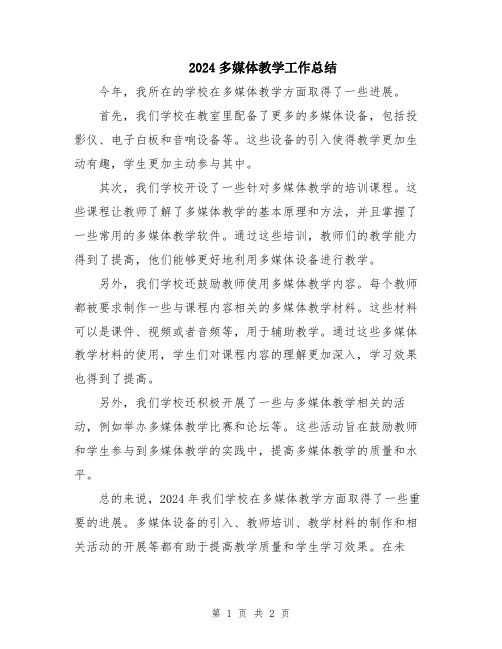 2024 多媒体教学工作总结

今年，我所在的学校在多媒体教学方面取得了一些进展。

首先，我们学校在教室里配备了更多的多媒体设备，包括投影仪、电子白板和音响设备等。这些设备的引入使得教学更加生动有趣，学生更加主动参与其中。

其次，我们学校开设了一些针对多媒体教学的培训课程。这些课程让教师了解了多媒体教学的基本原理和方法，并且掌握了一些常用的多媒体教学软件。通过这些培训，教师们的教学能力得到了提高，他们能够更好地利用多媒体设备进行教学。

另外，我们学校还鼓励教师使用多媒体教学内容。每个教师都被要求制作一些与课程内容相关的多媒体教学材料。这些材料可以是课件、视频或者音频等，用于辅助教学。通过这些多媒体教学材料的使用，学生们对课程内容的理解更加深入，学习效果也得到了提高。

另外，我们学校还积极开展了一些与多媒体教学相关的活动，例如举办多媒体教学比赛和论坛等。这些活动旨在鼓励教师和学生参与到多媒体教学的实践中，提高多媒体教学的质量和水平。

总的来说，2024 年我们学校在多媒体教学方面取得了一些重要的进展。多媒体设备的引入、教师培训、教学材料的制作和相关活动的开展等都有助于提高教学质量和学生学习效果。在未

第 1 页 共 2 页